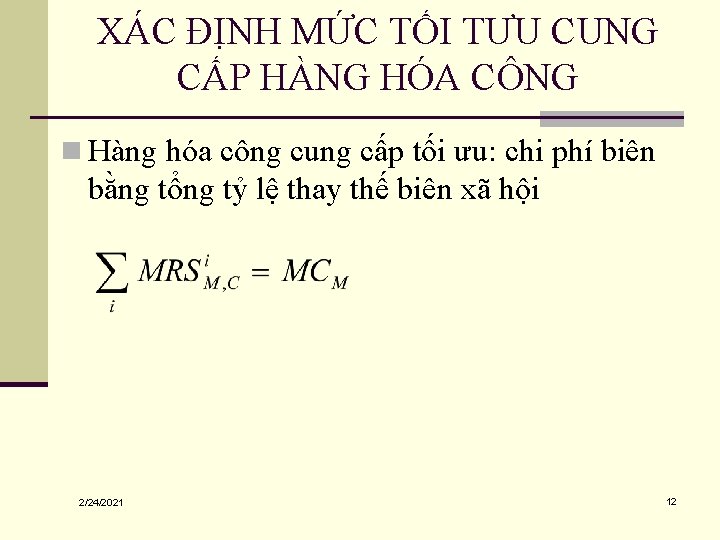 XÁC ĐỊNH MỨC TỐI TƯU CUNG CẤP HÀNG HÓA CÔNG

Hàng hóa công cung cấp tối ưu: chi phí biên bằng tổng tỷ lệ thay thế biên xã hội

$\sum_{i} MRS^{i}_{M,C} = MC_{M}$

2/24/2021

12